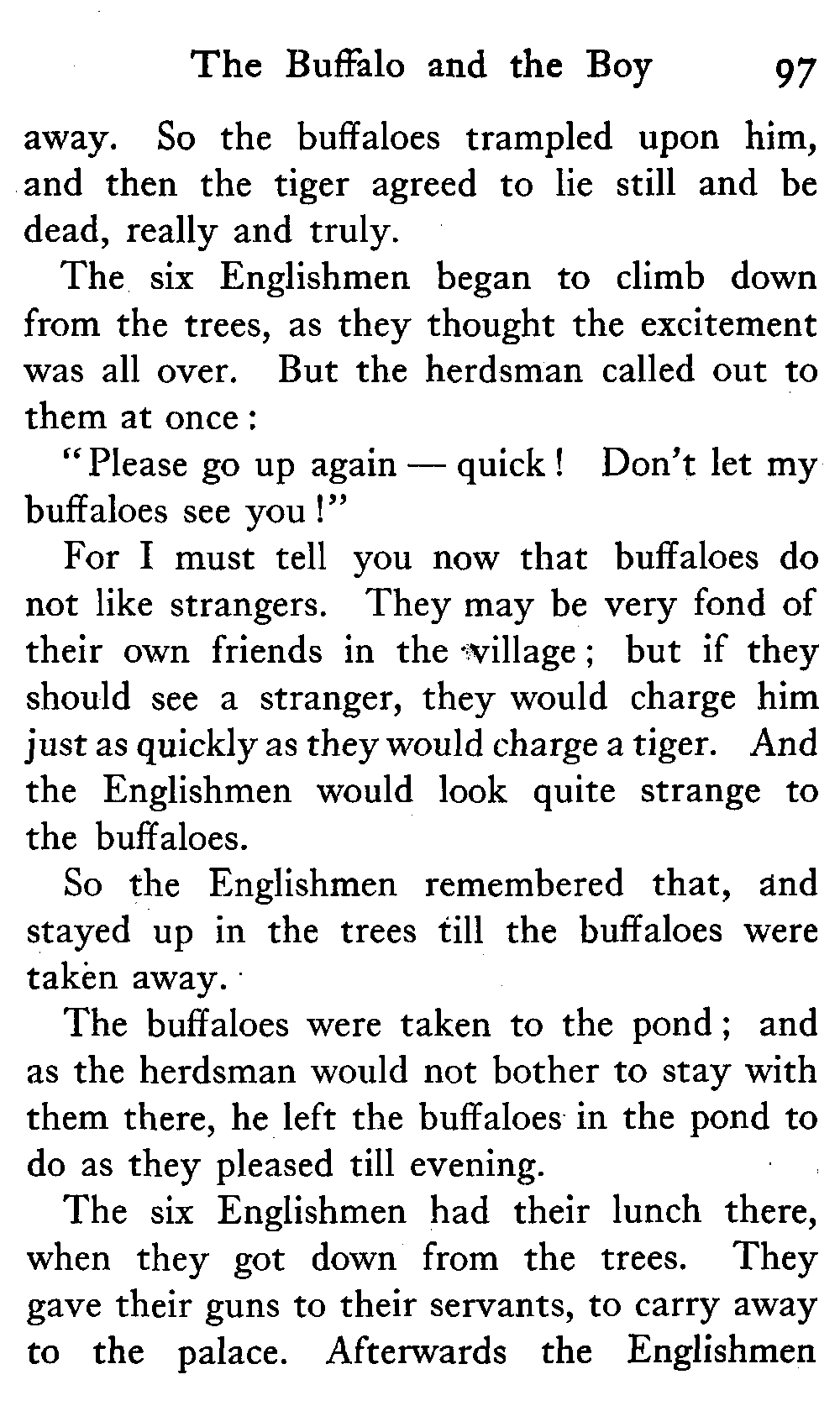 The Buffalo and the Boy 97

away. So the buffaloes trampled upon him, and then the tiger agreed to lie still and be dead, really and truly.

The six Englishmen began to climb down from the trees, as they thought the excitement was all over. But the herdsman called out to them at once:

"Please go up again — quick! Don't let my buffaloes see you!"

For I must tell you now that buffaloes do not like strangers. They may be very fond of their own friends in the village; but if they should see a stranger, they would charge him just as quickly as they would charge a tiger. And the Englishmen would look quite strange to the buffaloes.

So the Englishmen remembered that, and stayed up in the trees till the buffaloes were taken away.

The buffaloes were taken to the pond; and as the herdsman would not bother to stay with them there, he left the buffaloes in the pond to do as they pleased till evening.

The six Englishmen had their lunch there, when they got down from the trees. They gave their guns to their servants, to carry away to the palace. Afterwards the Englishmen